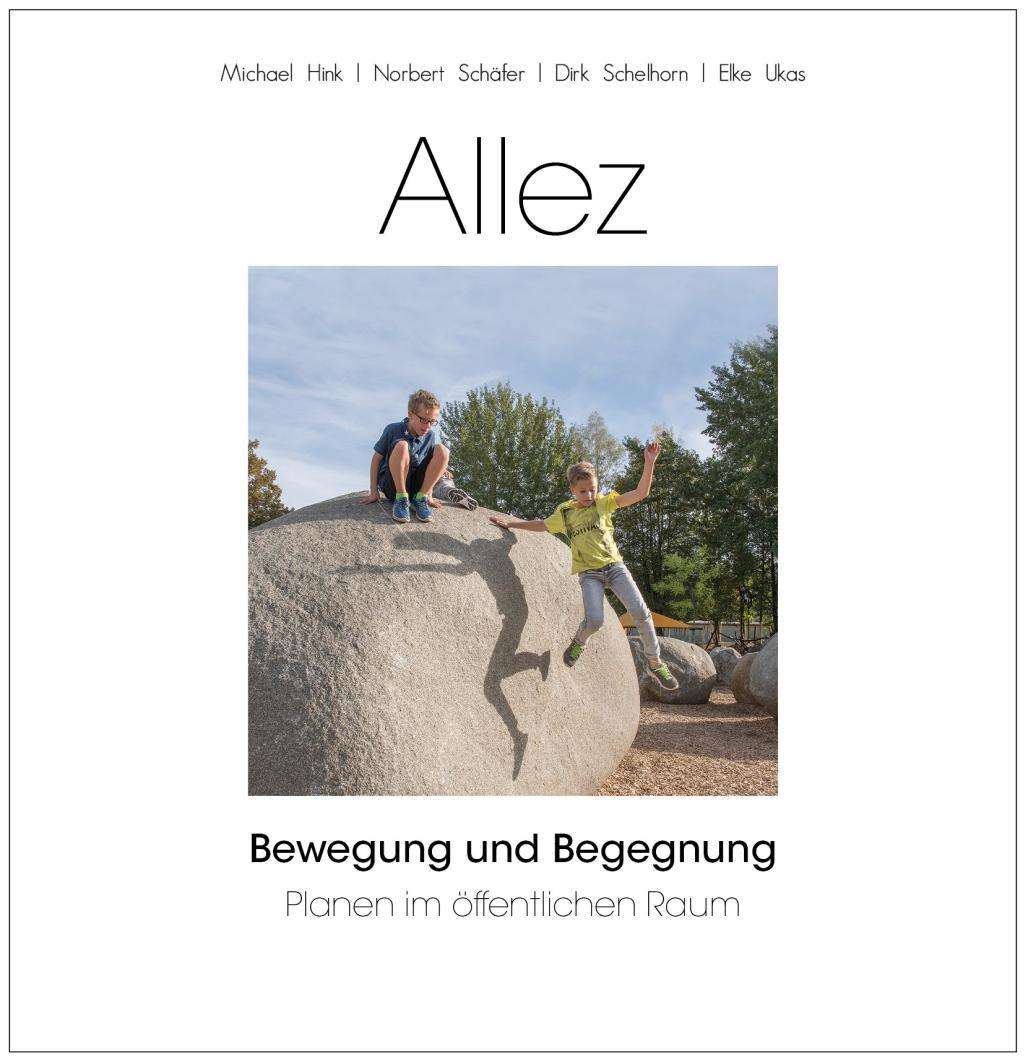 Michael Hink | Norbert Schäfer | Dirk Schelhorn | Elke Ukas

Allez

Bewegung und Begegnung

Planen im öffentlichen Raum